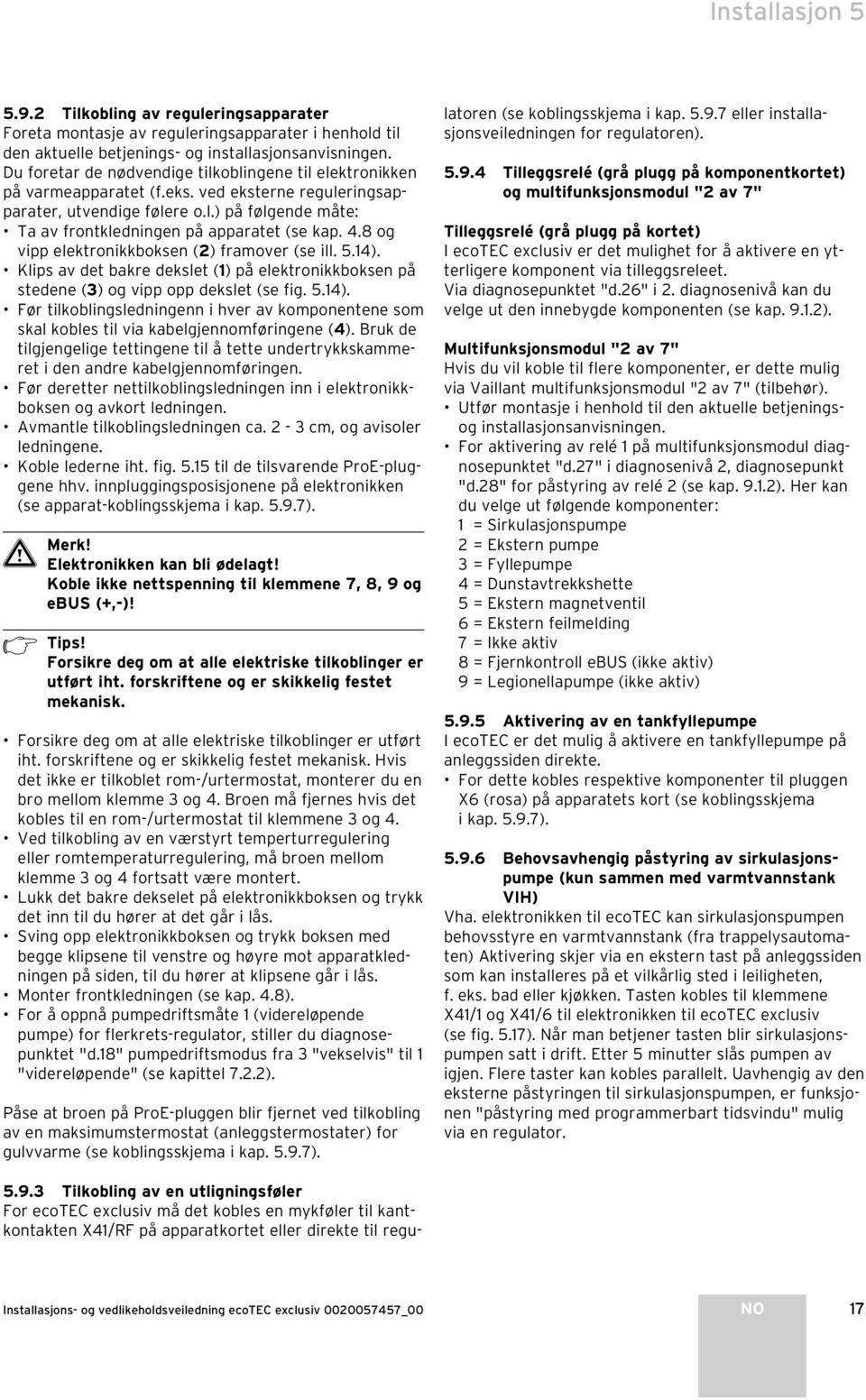 Installasjon 5

5.9.2 Tilkobling av reguleringsapparater
Foreta montasje av reguleringsapparater i henhold til den aktuelle betjenings- og installasjonsanvisningen. Du foretar de nødvendige tilkoblingene til elektronikken på varmeapparatet (f.eks. ved eksterne reguleringsapparater, utvendige følere o.l.) på følgende måte:
• Ta av frontkledningen på apparatet (se kap. 4.8 og vipp elektronikkboksen (2) framover (se ill. 5.14).
• Klips av det bakre dekslet (1) på elektronikkboksen på stedene (3) og vipp opp dekslet (se fig. 5.14).
• Før tilkoblingsledningenn i hver av komponentene som skal kobles til via kabelgjennomføringene (4). Bruk de tilgjengelige tettingene til å tette undertrykkskammeret i den andre kabelgjennomføringen.
• Før deretter nettilkoblingsledningen inn i elektronikkboksen og avkort ledningen.
• Avmantle tilkoblingsledningen ca. 2 - 3 cm, og avisoler ledningene.
• Koble lederne iht. fig. 5.15 til de tilsvarende ProE-pluggene hhv. innpluggingsposisjonene på elektronikken (se apparat-koblingsskjema i kap. 5.9.7).

Merk!
Elektronikken kan bli ødelagt!
Koble ikke nettspenning til klemmene 7, 8, 9 og eBUS (+,-)!

Tips!
Forsikre deg om at alle elektriske tilkoblinger er utført iht. forskriftene og er skikkelig festet mekanisk.

• Forsikre deg om at alle elektriske tilkoblinger er utført iht. forskriftene og er skikkelig festet mekanisk. Hvis det ikke er tilkoblet rom-/urtermostat, monterer du en bro mellom klemme 3 og 4. Broen må fjernes hvis det kobles til en rom-/urtermostat til klemmene 3 og 4.
• Ved tilkobling av en værstyrt temperturregulering eller romtemperaturregulering, må broen mellom klemme 3 og 4 fortsatt være montert.
• Lukk det bakre dekselet på elektronikkboksen og trykk det inn til du hører at det går i lås.
• Sving opp elektronikkboksen og trykk boksen med begge klipsene til venstre og høyre mot apparatkledningen på siden, til du hører at klipsene går i lås.
• Monter frontkledningen (se kap. 4.8).
• For å oppnå pumpedriftsmåte 1 (videreløpende pumpe) for flerkrets-regulator, stiller du diagnosepunktet "d.18" pumpedriftsmodus fra 3 "vekselvis" til 1 "videreløpende" (se kapittel 7.2.2).

Påse at broen på ProE-pluggen blir fjernet ved tilkobling av en maksimumstermostat (anleggstermostater) for gulvvarme (se koblingsskjema i kap. 5.9.7).

5.9.3 Tilkobling av en utligningsføler
For ecoTEC exclusiv må det kobles en mykføler til kantkontakten X41/RF på apparatkortet eller direkte til regulatoren (se koblingsskjema i kap. 5.9.7 eller installasjonsveiledningen for regulatoren).

5.9.4 Tilleggsrelé (grå plugg på komponentkortet) og multifunksjonsmodul "2 av 7"

Tilleggsrelé (grå plugg på kortet)
I ecoTEC exclusiv er det mulighet for å aktivere en ytterligere komponent via tilleggsreleet.
Via diagnosepunktet "d.26" i 2. diagnosenivå kan du velge ut den innebygde komponenten (se kap. 9.1.2).

Multifunksjonsmodul "2 av 7"
Hvis du vil koble til flere komponenter, er dette mulig via Vaillant multifunksjonsmodul "2 av 7" (tilbehør).
• Utfør montasje i henhold til den aktuelle betjenings- og installasjonsanvisningen.
• For aktivering av relé 1 på multifunksjonsmodul diagnosepunktet "d.27" i diagnosenivå 2, diagnosepunkt "d.28" for påstyring av relé 2 (se kap. 9.1.2). Her kan du velge ut følgende komponenter:
1 = Sirkulasjonspumpe
2 = Ekstern pumpe
3 = Fyllepumpe
4 = Dunstavtrekkshette
5 = Ekstern magnetventil
6 = Ekstern feilmelding
7 = Ikke aktiv
8 = Fjernkontroll eBUS (ikke aktiv)
9 = Legionellapumpe (ikke aktiv)

5.9.5 Aktivering av en tankfyllepumpe
I ecoTEC er det mulig å aktivere en tankfyllepumpe på anleggssiden direkte.
• For dette kobles respektive komponenter til pluggen X6 (rosa) på apparatets kort (se koblingsskjema i kap. 5.9.7).

5.9.6 Behovsavhengig påstyring av sirkulasjonspumpe (kun sammen med varmtvannstank VIH)
Vha. elektronikken til ecoTEC kan sirkulasjonspumpen behovsstyre en varmtvannstank (fra trappelysautomaten) Aktivering skjer via en ekstern tast på anleggssiden som kan installeres på et vilkårlig sted i leiligheten, f. eks. bad eller kjøkken. Tasten kobles til klemmene X41/1 og X41/6 til elektronikken til ecoTEC exclusiv (se fig. 5.17). Når man betjener tasten blir sirkulasjonspumpen satt i drift. Etter 5 minutter slås pumpen av igjen. Flere taster kan kobles parallelt. Uavhengig av den eksterne påstyringen til sirkulasjonspumpen, er funksjonen "påstyring med programmerbart tidsvindu" mulig via en regulator.

Installasjons- og vedlikeholdsveiledning ecoTEC exclusiv 0020057457_00 NO 17